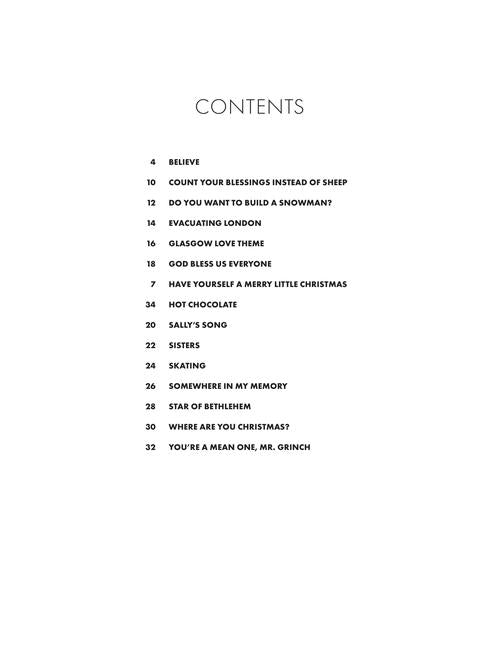 CONTENTS

4 BELIEVE

10 COUNT YOUR BLESSINGS INSTEAD OF SHEEP

12 DO YOU WANT TO BUILD A SNOWMAN?

14 EVACUATING LONDON

16 GLASGOW LOVE THEME

18 GOD BLESS US EVERYONE

7 HAVE YOURSELF A MERRY LITTLE CHRISTMAS

34 HOT CHOCOLATE

20 SALLY'S SONG

22 SISTERS

24 SKATING

26 SOMEWHERE IN MY MEMORY

28 STAR OF BETHLEHEM

30 WHERE ARE YOU CHRISTMAS?

32 YOU'RE A MEAN ONE, MR. GRINCH